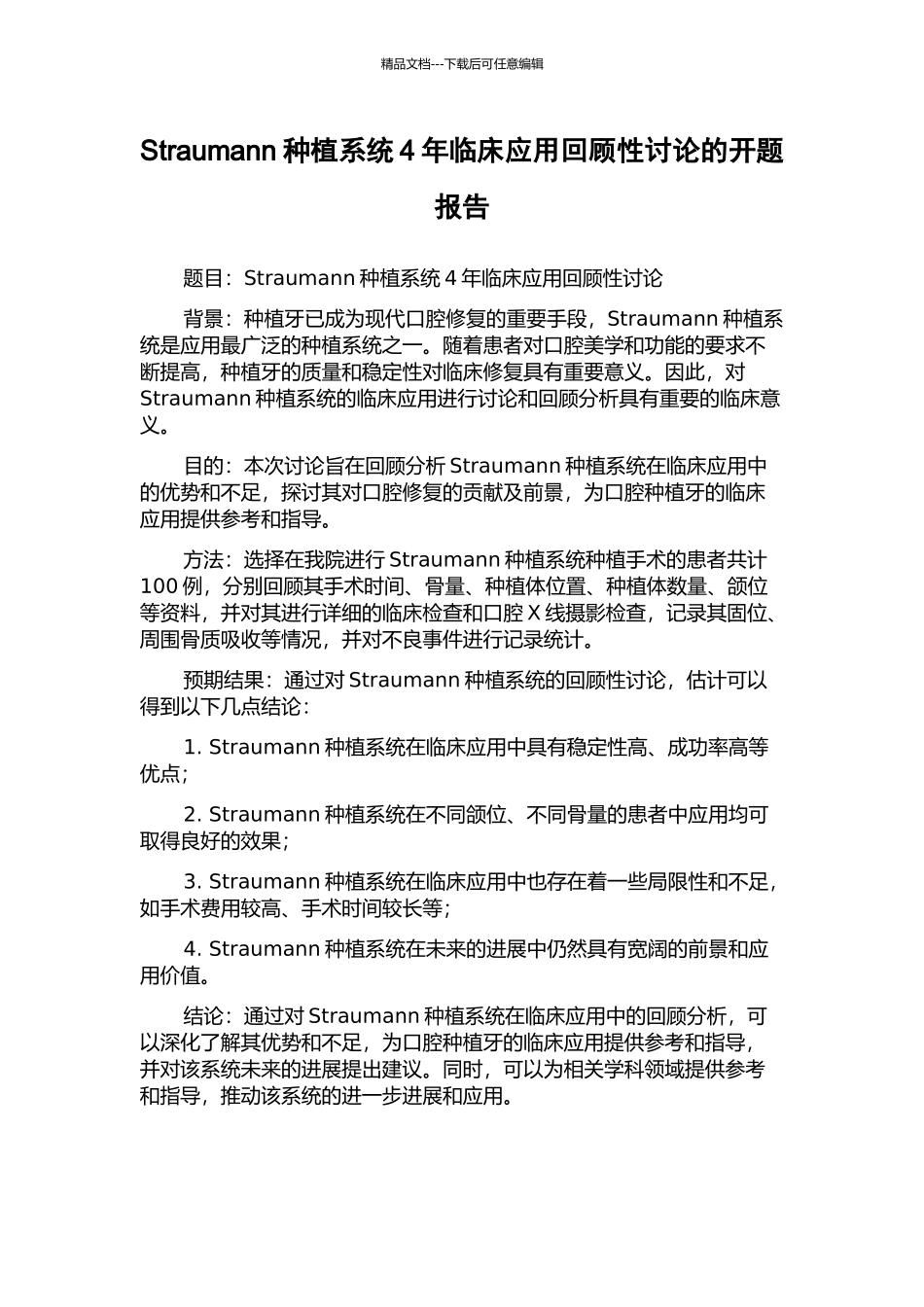 精品文档---下载后可任意编辑

Straumann 种植系统 4 年临床应用回顾性讨论的开题报告

题目：Straumann 种植系统 4 年临床应用回顾性讨论

背景：种植牙已成为现代口腔修复的重要手段，Straumann 种植系统是应用最广泛的种植系统之一。随着患者对口腔美学和功能的要求不断提高，种植牙的质量和稳定性对临床修复具有重要意义。因此，对 Straumann 种植系统的临床应用进行讨论和回顾分析具有重要的临床意义。

目的：本次讨论旨在回顾分析 Straumann 种植系统在临床应用中的优势和不足，探讨其对口腔修复的贡献及前景，为口腔种植牙的临床应用提供参考和指导。

方法：选择在我院进行 Straumann 种植系统种植手术的患者共计 100 例，分别回顾其手术时间、骨量、种植体位置、种植体数量、颌位等资料，并对其进行详细的临床检查和口腔 X 线摄影检查，记录其固位、周围骨质吸收等情况，并对不良事件进行记录统计。

预期结果：通过对 Straumann 种植系统的回顾性讨论，估计可以得到以下几点结论：

1. Straumann 种植系统在临床应用中具有稳定性高、成功率高等优点；

2. Straumann 种植系统在不同颌位、不同骨量的患者中应用均可取得良好的效果；

3. Straumann 种植系统在临床应用中也存在着一些局限性和不足，如手术费用较高、手术时间较长等；

4. Straumann 种植系统在未来的进展中仍然具有宽阔的前景和应用价值。

结论：通过对 Straumann 种植系统在临床应用中的回顾分析，可以深化了解其优势和不足，为口腔种植牙的临床应用提供参考和指导，并对该系统未来的进展提出建议。同时，可以为相关学科领域提供参考和指导，推动该系统的进一步进展和应用。